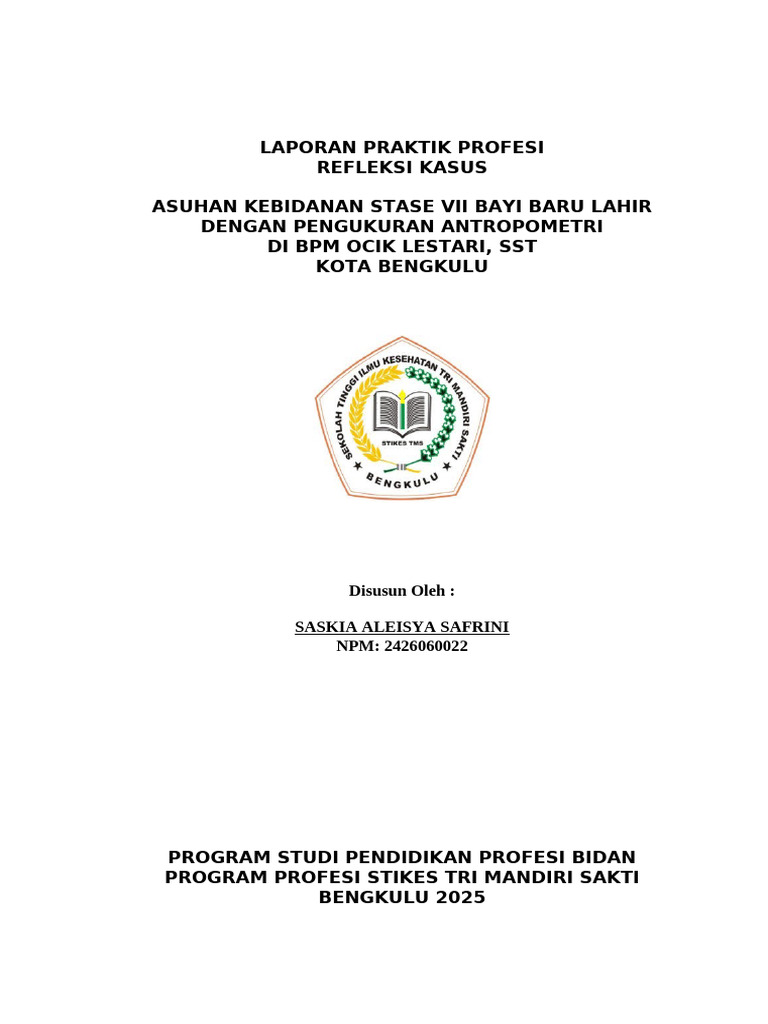 LAPORAN PRAKTIK PROFESI
REFLEKSI KASUS

ASUHAN KEBIDANAN STASE VII BAYI BARU LAHIR
DENGAN PENGUKURAN ANTROPOMETRI
DI BPM OCIK LESTARI, SST
KOTA BENGKULU

SEKOLAH TINGGI ILMU KESEHATAN TRI MANDIRI SAKTI
STIKES TMS
BENGKULU

Disusun Oleh :

SASKIA ALEISYA SAFRINI
NPM: 2426060022

PROGRAM STUDI PENDIDIKAN PROFESI BIDAN
PROGRAM PROFESI STIKES TRI MANDIRI SAKTI
BENGKULU 2025